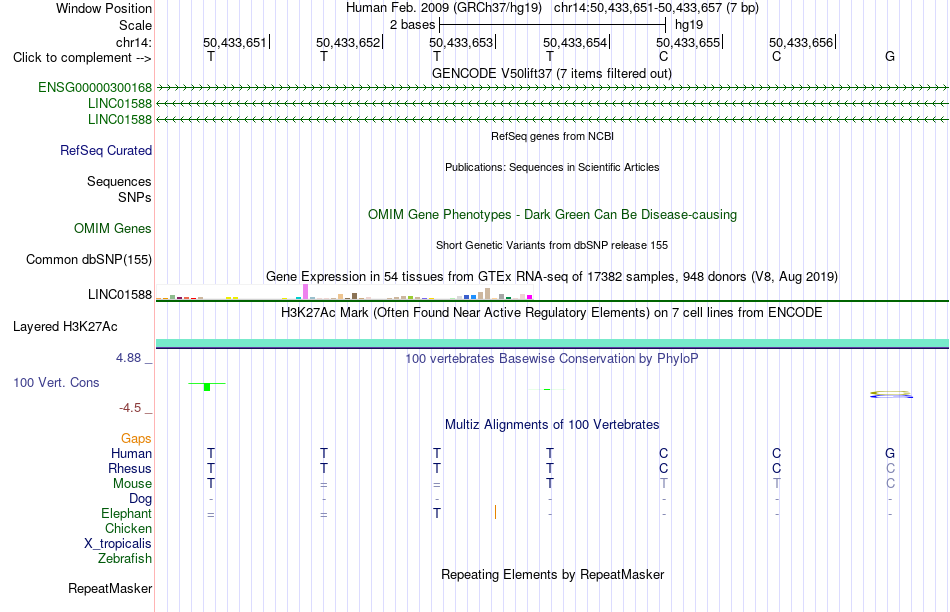 Window Position	Human Feb. 2009 (GRCh37/hg19)   chr14:50,433,651-50,433,657 (7 bp)
Scale	2 bases	hg19
chr14:	50,433,651	50,433,652	50,433,653	50,433,654	50,433,655	50,433,656
Click to complement -->	T	T	T	T	C	C	G

GENCODE V50lift37 (7 items filtered out)

ENSG00000300168
LINC01588
LINC01588

RefSeq genes from NCBI

RefSeq Curated

Publications: Sequences in Scientific Articles

Sequences
SNPs

OMIM Gene Phenotypes - Dark Green Can Be Disease-causing

OMIM Genes

Short Genetic Variants from dbSNP release 155

Common dbSNP(155)

Gene Expression in 54 tissues from GTEx RNA-seq of 17382 samples, 948 donors (V8, Aug 2019)

LINC01588

H3K27Ac Mark (Often Found Near Active Regulatory Elements) on 7 cell lines from ENCODE

Layered H3K27Ac

4.88 _

100 vertebrates Basewise Conservation by PhyloP

100 Vert. Cons

-4.5 _

Gaps

Multiz Alignments of 100 Vertebrates

Human	T	T	T	T	C	C	G
Rhesus	T	T	T	T	C	C	C
Mouse	T	=	=	T	T	T	C
Dog	-	-	-	-	-	-	-
Elephant	=	=	T	-	-	-	-
Chicken
X_tropicalis
Zebrafish

Repeating Elements by RepeatMasker

RepeatMasker